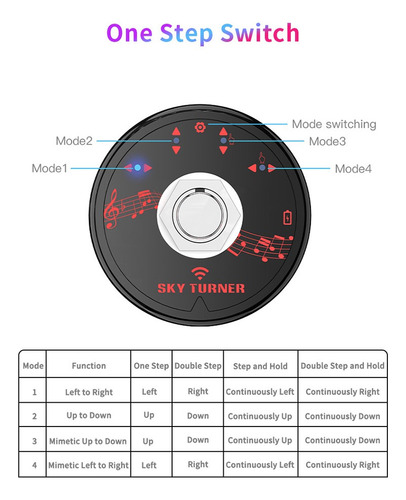 One Step Switch

Mode switching
Mode2
Mode3
Mode1
Mode4

SKY TURNER

| Mode | Function | One Step | Double Step | Step and Hold | Double Step and Hold |
|---|---|---|---|---|---|
| 1 | Left to Right | Left | Right | Continuously Left | Continuously Right |
| 2 | Up to Down | Up | Down | Continuously Up | Continuously Down |
| 3 | Mimetic Up to Down | Up | Down | Continuously Up | Continuously Down |
| 4 | Mimetic Left to Right | Left | Right | Continuously Left | Continuously Right |